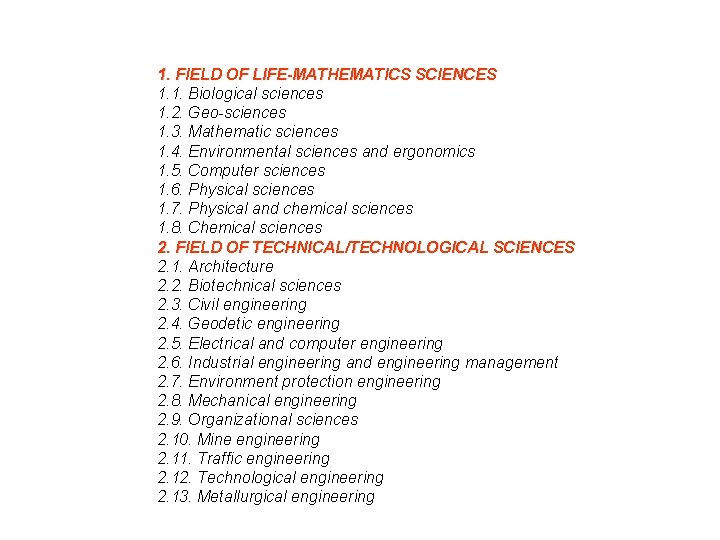 1. FIELD OF LIFE-MATHEMATICS SCIENCES
1.1. Biological sciences
1.2. Geo-sciences
1.3. Mathematic sciences
1.4. Environmental sciences and ergonomics
1.5. Computer sciences
1.6. Physical sciences
1.7. Physical and chemical sciences
1.8. Chemical sciences
2. FIELD OF TECHNICAL/TECHNOLOGICAL SCIENCES
2.1. Architecture
2.2. Biotechnical sciences
2.3. Civil engineering
2.4. Geodetic engineering
2.5. Electrical and computer engineering
2.6. Industrial engineering and engineering management
2.7. Environment protection engineering
2.8. Mechanical engineering
2.9. Organizational sciences
2.10. Mine engineering
2.11. Traffic engineering
2.12. Technological engineering
2.13. Metallurgical engineering